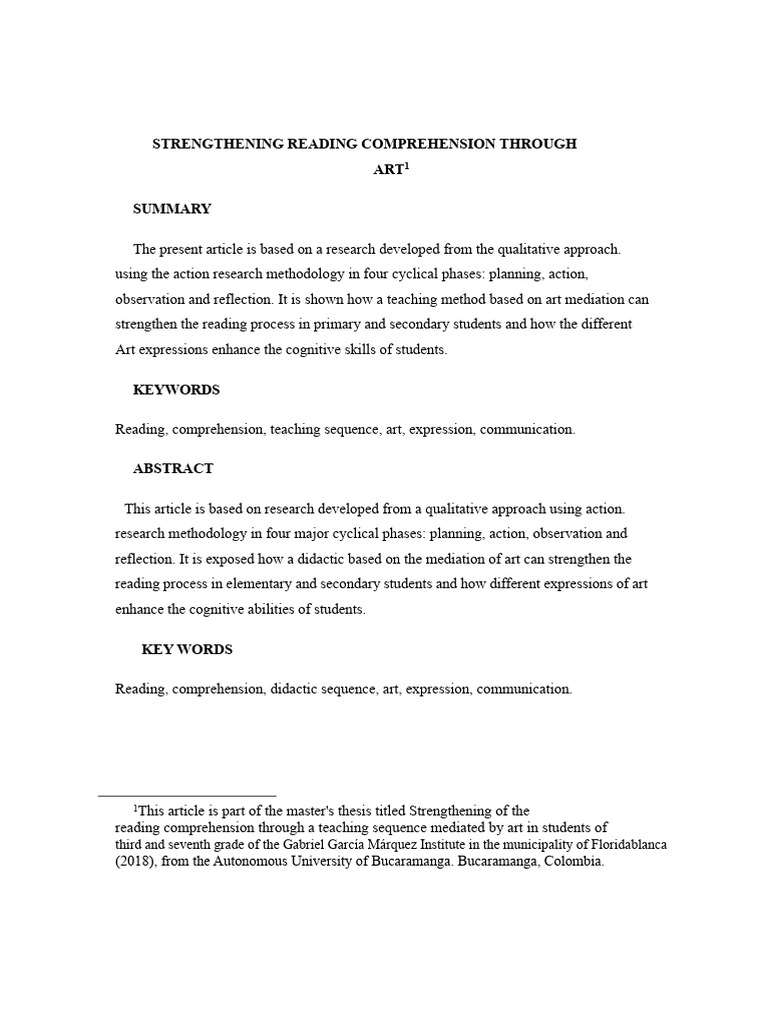 STRENGTHENING READING COMPREHENSION THROUGH ART$^1$

SUMMARY

The present article is based on a research developed from the qualitative approach. using the action research methodology in four cyclical phases: planning, action, observation and reflection. It is shown how a teaching method based on art mediation can strengthen the reading process in primary and secondary students and how the different Art expressions enhance the cognitive skills of students.

KEYWORDS

Reading, comprehension, teaching sequence, art, expression, communication.

ABSTRACT

This article is based on research developed from a qualitative approach using action. research methodology in four major cyclical phases: planning, action, observation and reflection. It is exposed how a didactic based on the mediation of art can strengthen the reading process in elementary and secondary students and how different expressions of art enhance the cognitive abilities of students.

KEY WORDS

Reading, comprehension, didactic sequence, art, expression, communication.

$^1$This article is part of the master's thesis titled Strengthening of the reading comprehension through a teaching sequence mediated by art in students of third and seventh grade of the Gabriel García Márquez Institute in the municipality of Floridablanca (2018), from the Autonomous University of Bucaramanga. Bucaramanga, Colombia.